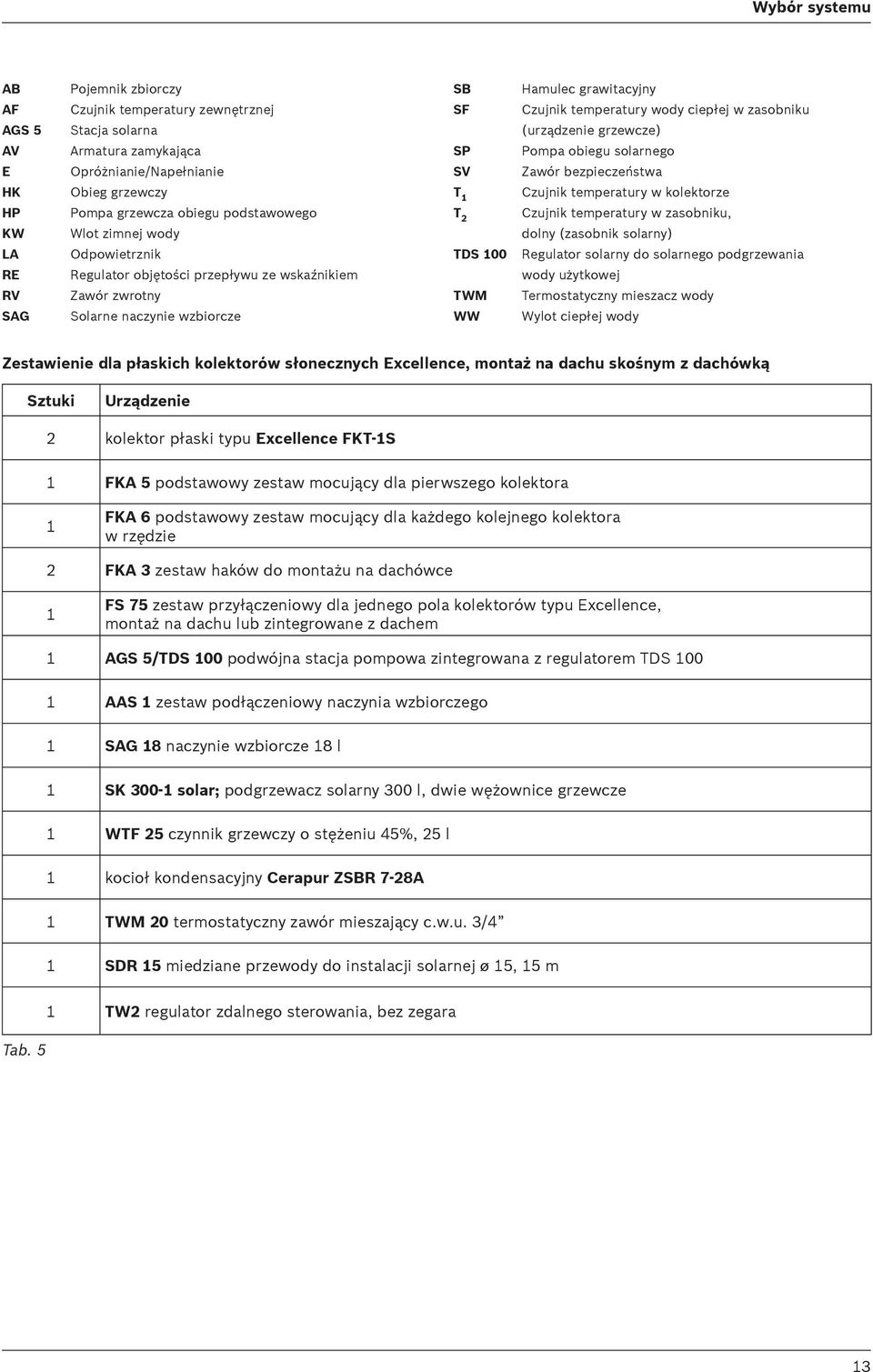 Wybór systemu

AB Pojemnik zbiorczy
AF Czujnik temperatury zewnętrznej
AGS 5 Stacja solarna
AV Armatura zamykająca
E Opróżnianie/Napełnianie
HK Obieg grzewczy
HP Pompa grzewcza obiegu podstawowego
KW Wlot zimnej wody
LA Odpowietrznik
RE Regulator objętości przepływu ze wskaźnikiem
RV Zawór zwrotny
SAG Solarne naczynie wzbiorcze

SB Hamulec grawitacyjny
SF Czujnik temperatury wody ciepłej w zasobniku (urządzenie grzewcze)
SP Pompa obiegu solarnego
SV Zawór bezpieczeństwa
$T_1$ Czujnik temperatury w kolektorze
$T_2$ Czujnik temperatury w zasobniku, dolny (zasobnik solarny)
TDS 100 Regulator solarny do solarnego podgrzewania wody użytkowej
TWM Termostatyczny mieszacz wody
WW Wylot ciepłej wody

Zestawienie dla płaskich kolektorów słonecznych Excellence, montaż na dachu skośnym z dachówką

| Sztuki | Urządzenie |
|---|---|
| 2 | kolektor płaski typu Excellence FKT-1S |
| 1 | FKA 5 podstawowy zestaw mocujący dla pierwszego kolektora |
| 1 | FKA 6 podstawowy zestaw mocujący dla każdego kolejnego kolektora w rzędzie |
| 2 | FKA 3 zestaw haków do montażu na dachówce |
| 1 | FS 75 zestaw przyłączeniowy dla jednego pola kolektorów typu Excellence, montaż na dachu lub zintegrowane z dachem |
| 1 | AGS 5/TDS 100 podwójna stacja pompowa zintegrowana z regulatorem TDS 100 |
| 1 | AAS 1 zestaw podłączeniowy naczynia wzbiorczego |
| 1 | SAG 18 naczynie wzbiorcze 18 l |
| 1 | SK 300-1 solar; podgrzewacz solarny 300 l, dwie wężownice grzewcze |
| 1 | WTF 25 czynnik grzewczy o stężeniu 45%, 25 l |
| 1 | kocioł kondensacyjny Cerapur ZSBR 7-28A |
| 1 | TWM 20 termostatyczny zawór mieszający c.w.u. 3/4” |
| 1 | SDR 15 miedziane przewody do instalacji solarnej ø 15, 15 m |
| 1 | TW2 regulator zdalnego sterowania, bez zegara |

Tab. 5

13